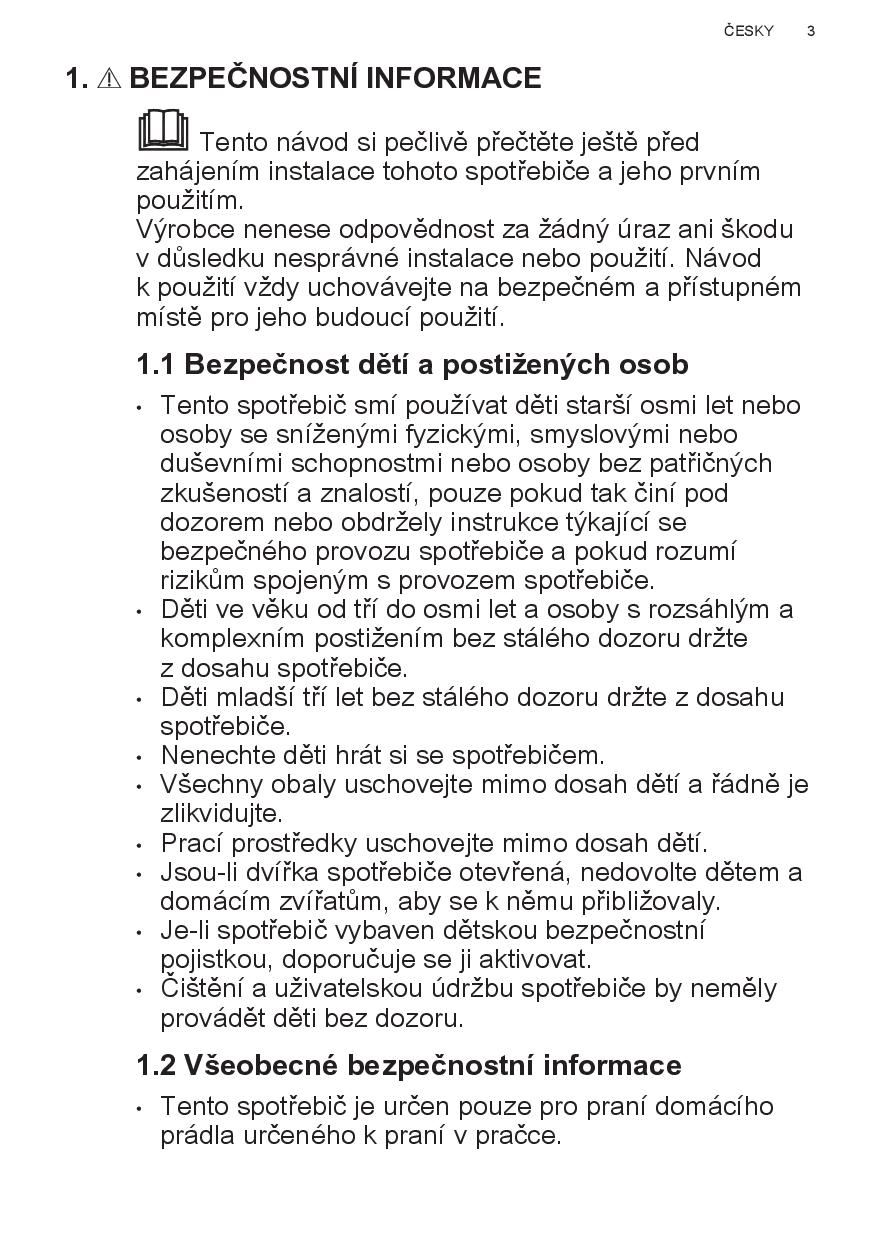 ČESKY 3

1. ⚠ BEZPEČNOSTNÍ INFORMACE

Tento návod si pečlivě přečtěte ještě před zahájením instalace tohoto spotřebiče a jeho prvním použitím.
Výrobce nenese odpovědnost za žádný úraz ani škodu v důsledku nesprávné instalace nebo použití. Návod k použití vždy uchovávejte na bezpečném a přístupném místě pro jeho budoucí použití.

1.1 Bezpečnost dětí a postižených osob

• Tento spotřebič smí používat děti starší osmi let nebo osoby se sníženými fyzickými, smyslovými nebo duševními schopnostmi nebo osoby bez patřičných zkušeností a znalostí, pouze pokud tak činí pod dozorem nebo obdržely instrukce týkající se bezpečného provozu spotřebiče a pokud rozumí rizikům spojeným s provozem spotřebiče.
• Děti ve věku od tří do osmi let a osoby s rozsáhlým a komplexním postižením bez stálého dozoru držte z dosahu spotřebiče.
• Děti mladší tří let bez stálého dozoru držte z dosahu spotřebiče.
• Nenechte děti hrát si se spotřebičem.
• Všechny obaly uschovejte mimo dosah dětí a řádně je zlikvidujte.
• Prací prostředky uschovejte mimo dosah dětí.
• Jsou-li dvířka spotřebiče otevřená, nedovolte dětem a domácím zvířatům, aby se k němu přibližovaly.
• Je-li spotřebič vybaven dětskou bezpečnostní pojistkou, doporučuje se ji aktivovat.
• Čištění a uživatelskou údržbu spotřebiče by neměly provádět děti bez dozoru.

1.2 Všeobecné bezpečnostní informace

• Tento spotřebič je určen pouze pro praní domácího prádla určeného k praní v pračce.